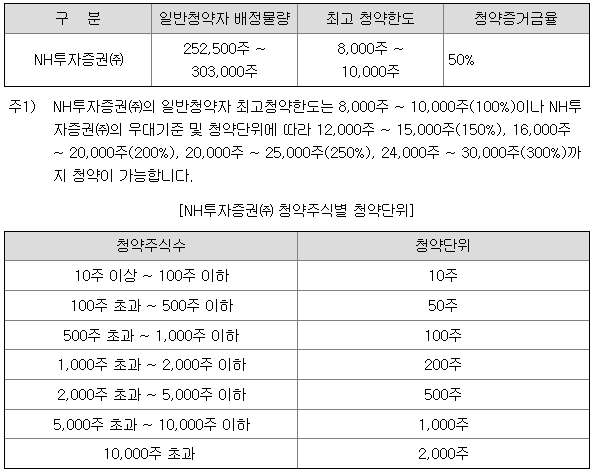 | 구 분 | 일반청약자 배정물량 | 최고 청약한도 | 청약증거금율 |
|---|---|---|---|
| NH투자증권㈜ | 252,500주 ~ 303,000주 | 8,000주 ~ 10,000주 | 50% |

주1) NH투자증권㈜의 일반청약자 최고청약한도는 8,000주 ~ 10,000주(100%)이나 NH투자증권㈜의 우대기준 및 청약단위에 따라 12,000주 ~ 15,000주(150%), 16,000주 ~ 20,000주(200%), 20,000주 ~ 25,000주(250%), 24,000주 ~ 30,000주(300%)까지 청약이 가능합니다.

[NH투자증권㈜ 청약주식별 청약단위]

| 청약주식수 | 청약단위 |
|---|---|
| 10주 이상 ~ 100주 이하 | 10주 |
| 100주 초과 ~ 500주 이하 | 50주 |
| 500주 초과 ~ 1,000주 이하 | 100주 |
| 1,000주 초과 ~ 2,000주 이하 | 200주 |
| 2,000주 초과 ~ 5,000주 이하 | 500주 |
| 5,000주 초과 ~ 10,000주 이하 | 1,000주 |
| 10,000주 초과 | 2,000주 |